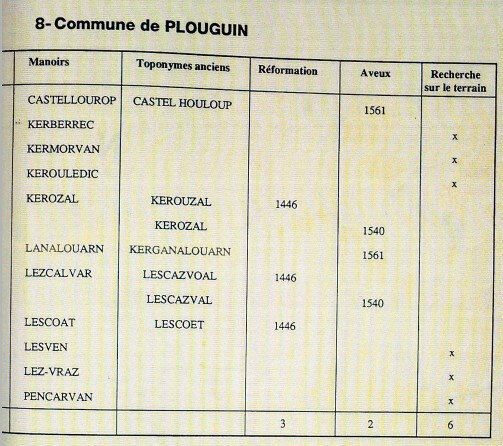 8- Commune de PLOUGUIN

| Manoirs | Toponymes anciens | Réformation | Aveux | Recherche sur le terrain |
|---|---|---|---|---|
| CASTELLOUROP | CASTEL HOULOUP | | 1561 | |
| KERBERREC | | | | x |
| KERMORVAN | | | | x |
| KEROULEDIC | | | | x |
| KEROZAL | KEROUZAL | 1446 | | |
| | KEROZAL | | 1540 | |
| LANALOUARN | KERGANALOUARN | | 1561 | |
| LEZCALVAR | LESCAZVOAL | 1446 | | |
| | LESCAZVAL | | 1540 | |
| LESCOAT | LESCOET | 1446 | | |
| LESVEN | | | | x |
| LEZ-VRAZ | | | | x |
| PENCARVAN | | | | x |
| | | 3 | 2 | 6 |